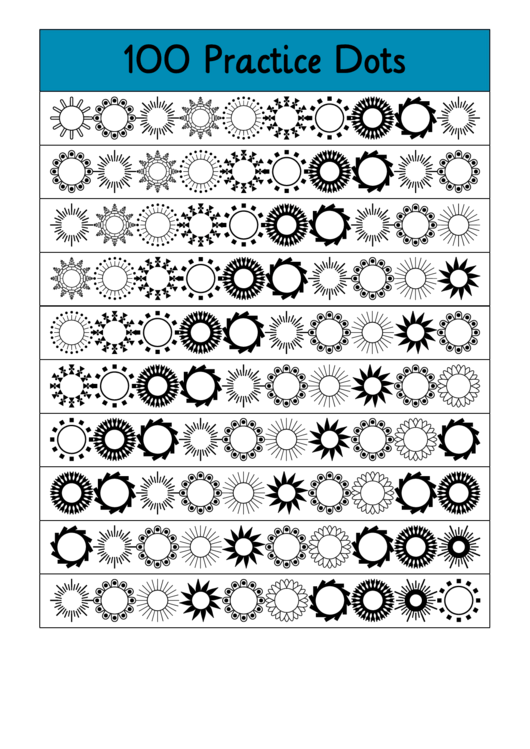 100 Practice Dots